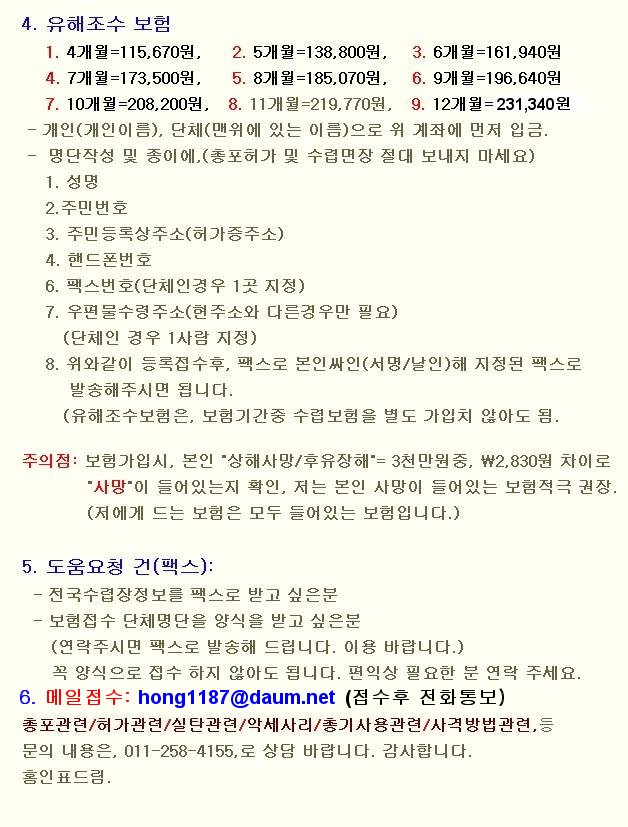 4. 유해조수 보험

1. 4개월=115,670원, 2. 5개월=138,800원, 3. 6개월=161,940원
4. 7개월=173,500원, 5. 8개월=185,070원, 6. 9개월=196,640원
7. 10개월=208,200원, 8. 11개월=219,770원, 9. 12개월=231,340원

- 개인(개인이름), 단체(맨위에 있는 이름)으로 위 계좌에 먼저 입금.
- 명단작성 및 종이에,(총포허가 및 수렵면장 절대 보내지 마세요)

1. 성명
2.주민번호
3. 주민등록상주소(허가증주소)
4. 핸드폰번호
6. 팩스번호(단체인경우 1곳 지정)
7. 우편물수령주소(현주소와 다른경우만 필요) (단체인 경우 1사람 지정)
8. 위와같이 등록접수후, 팩스로 본인싸인(서명/날인)해 지정된 팩스로 발송해주시면 됩니다.
(유해조수보험은, 보험기간중 수렵보험을 별도 가입치 않아도 됨.

주의점: 보험가입시, 본인 "상해사망/후유장해"= 3천만원중, ₩2,830원 차이로 "사망"이 들어있는지 확인, 저는 본인 사망이 들어있는 보험적극 권장. (저에게 드는 보험은 모두 들어있는 보험입니다.)

5. 도움요청 건(팩스):

- 전국수렵장정보를 팩스로 받고 싶은분
- 보험접수 단체명단을 양식을 받고 싶은분
(연락주시면 팩스로 발송해 드립니다. 이용 바랍니다.)
꼭 양식으로 접수 하지 않아도 됩니다. 편익상 필요한 분 연락 주세요.

6. 메일접수: hong1187@daum.net (접수후 전화통보)

총포관련/허가관련/실탄관련/악세사리/총기사용관련/사격방법관련,등 문의 내용은, 011-258-4155,로 상담 바랍니다. 감사합니다.
홍인표드림.